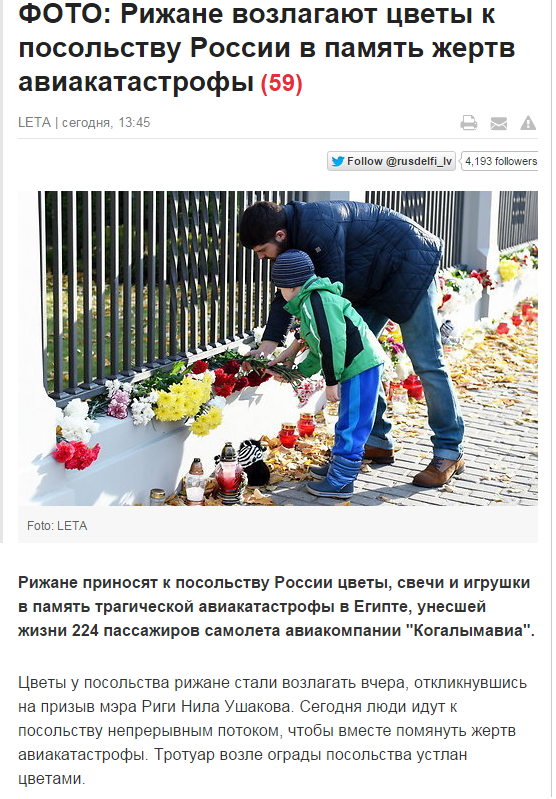 ФОТО: Рижане возлагают цветы к посольству России в память жертв авиакатастрофы (59)

LETA | сегодня, 13:45

Follow @rusdelfi_lv 4,193 followers

Foto: LETA

Рижане приносят к посольству России цветы, свечи и игрушки в память трагической авиакатастрофы в Египте, унесшей жизни 224 пассажиров самолета авиакомпании "Когалымавиа".

Цветы у посольства рижане стали возлагать вчера, откликнувшись на призыв мэра Риги Нила Ушакова. Сегодня люди идут к посольству непрерывным потоком, чтобы вместе помянуть жертв авиакатастрофы. Тротуар возле ограды посольства устлан цветами.